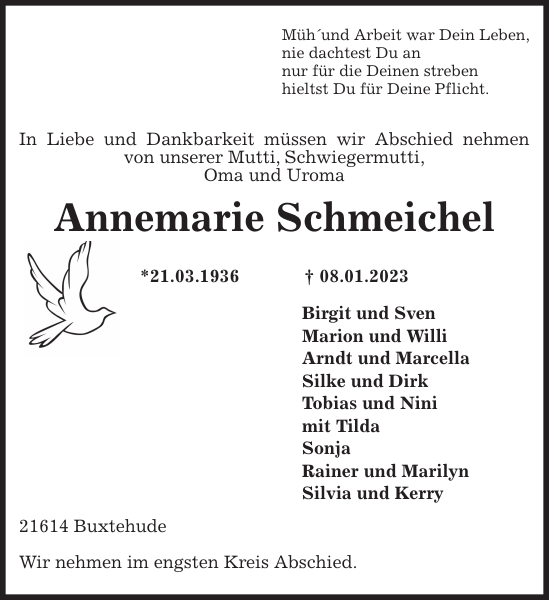 Müh´und Arbeit war Dein Leben,
nie dachtest Du an
nur für die Deinen streben
hieltst Du für Deine Pflicht.

In Liebe und Dankbarkeit müssen wir Abschied nehmen von unserer Mutti, Schwiegermutti, Oma und Uroma

Annemarie Schmeichel

*21.03.1936 † 08.01.2023

Birgit und Sven
Marion und Willi
Arndt und Marcella
Silke und Dirk
Tobias und Nini
mit Tilda
Sonja
Rainer und Marilyn
Silvia und Kerry

21614 Buxtehude

Wir nehmen im engsten Kreis Abschied.